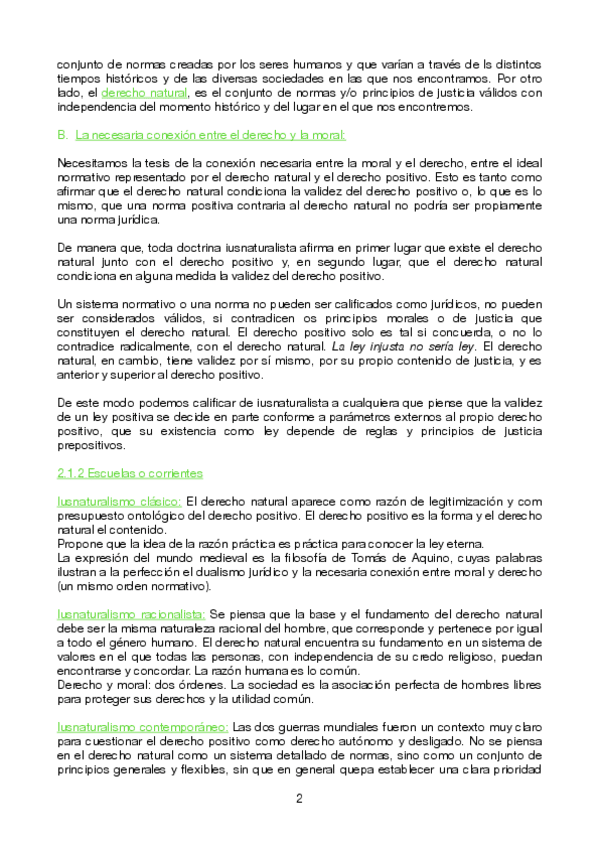 conjunto de normas creadas por los seres humanos y que varían a través de ls distintos tiempos históricos y de las diversas sociedades en las que nos encontramos. Por otro lado, el derecho natural, es el conjunto de normas y/o principios de justicia válidos con independencia del momento histórico y del lugar en el que nos encontremos.

B. La necesaria conexión entre el derecho y la moral:

Necesitamos la tesis de la conexión necesaria entre la moral y el derecho, entre el ideal normativo representado por el derecho natural y el derecho positivo. Esto es tanto como afirmar que el derecho natural condiciona la validez del derecho positivo o, lo que es lo mismo, que una norma positiva contraria al derecho natural no podría ser propiamente una norma jurídica.

De manera que, toda doctrina iusnaturalista afirma en primer lugar que existe el derecho natural junto con el derecho positivo y, en segundo lugar, que el derecho natural condiciona en alguna medida la validez del derecho positivo.

Un sistema normativo o una norma no pueden ser calificados como jurídicos, no pueden ser considerados válidos, si contradicen os principios morales o de justicia que constituyen el derecho natural. El derecho positivo solo es tal si concuerda, o no lo contradice radicalmente, con el derecho natural. La ley injusta no sería ley. El derecho natural, en cambio, tiene validez por sí mismo, por su propio contenido de justicia, y es anterior y superior al derecho positivo.

De este modo podemos calificar de iusnaturalista a cualquiera que piense que la validez de un ley positiva se decide en parte conforme a parámetros externos al propio derecho positivo, que su existencia como ley depende de reglas y principios de justicia prepositivos.

2.1.2 Escuelas o corrientes

Iusnaturalismo clásico: El derecho natural aparece como razón de legitimización y com presupuesto ontológico del derecho positivo. El derecho positivo es la forma y el derecho natural el contenido.
Propone que la idea de la razón práctica es práctica para conocer la ley eterna.
La expresión del mundo medieval es la filosofía de Tomás de Aquino, cuyas palabras ilustran a la perfección el dualismo jurídico y la necesaria conexión entre moral y derecho (un mismo orden normativo).

Iusnaturalismo racionalista: Se piensa que la base y el fundamento del derecho natural debe ser la misma naturaleza racional del hombre, que corresponde y pertenece por igual a todo el género humano. El derecho natural encuentra su fundamento en un sistema de valores en el que todas las personas, con independencia de su credo religioso, puedan encontrarse y concordar. La razón humana es lo común.
Derecho y moral: dos órdenes. La sociedad es la asociación perfecta de hombres libres para proteger sus derechos y la utilidad común.

Iusnaturalismo contemporáneo: Las dos guerras mundiales fueron un contexto muy claro para cuestionar el derecho positivo como derecho autónomo y desligado. No se piensa en el derecho natural como un sistema detallado de normas, sino como un conjunto de principios generales y flexibles, sin que en general quepa establecer una clara prioridad

2